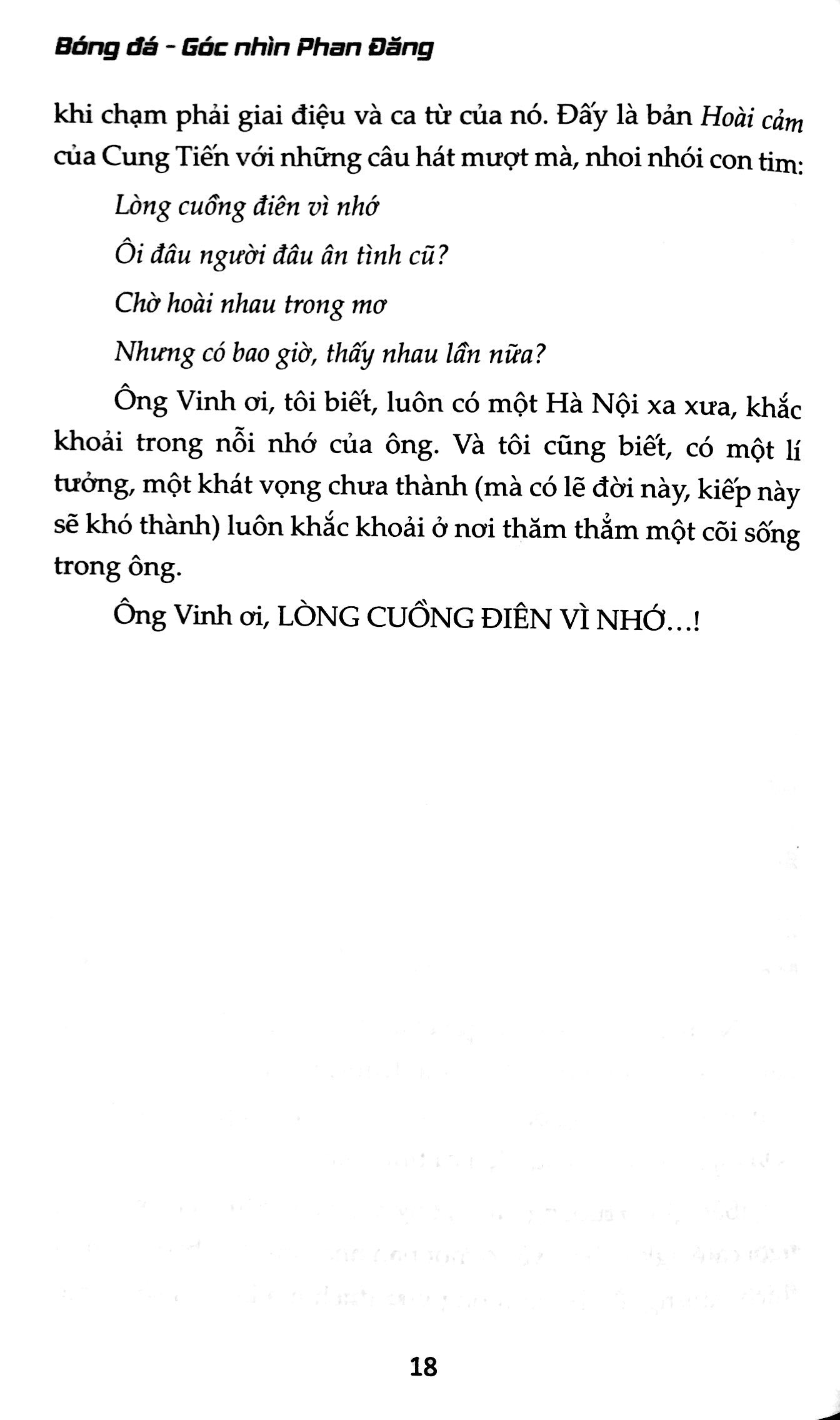 Bóng đá - Góc nhìn Phan Đăng

khi chạm phải giai điệu và ca từ của nó. Đấy là bản Hoài cảm của Cung Tiến với những câu hát mượt mà, nhoi nhói con tim:

Lòng cuồng điên vì nhớ
Ôi đâu người đâu ân tình cũ?
Chờ hoài nhau trong mơ
Nhưng có bao giờ, thấy nhau lần nữa?

Ông Vinh ơi, tôi biết, luôn có một Hà Nội xa xưa, khắc khoải trong nỗi nhớ của ông. Và tôi cũng biết, có một lí tưởng, một khát vọng chưa thành (mà có lẽ đời này, kiếp này sẽ khó thành) luôn khắc khoải ở nơi thăm thẳm một cõi sống trong ông.

Ông Vinh ơi, LÒNG CUỒNG ĐIÊN VÌ NHỚ...!

18